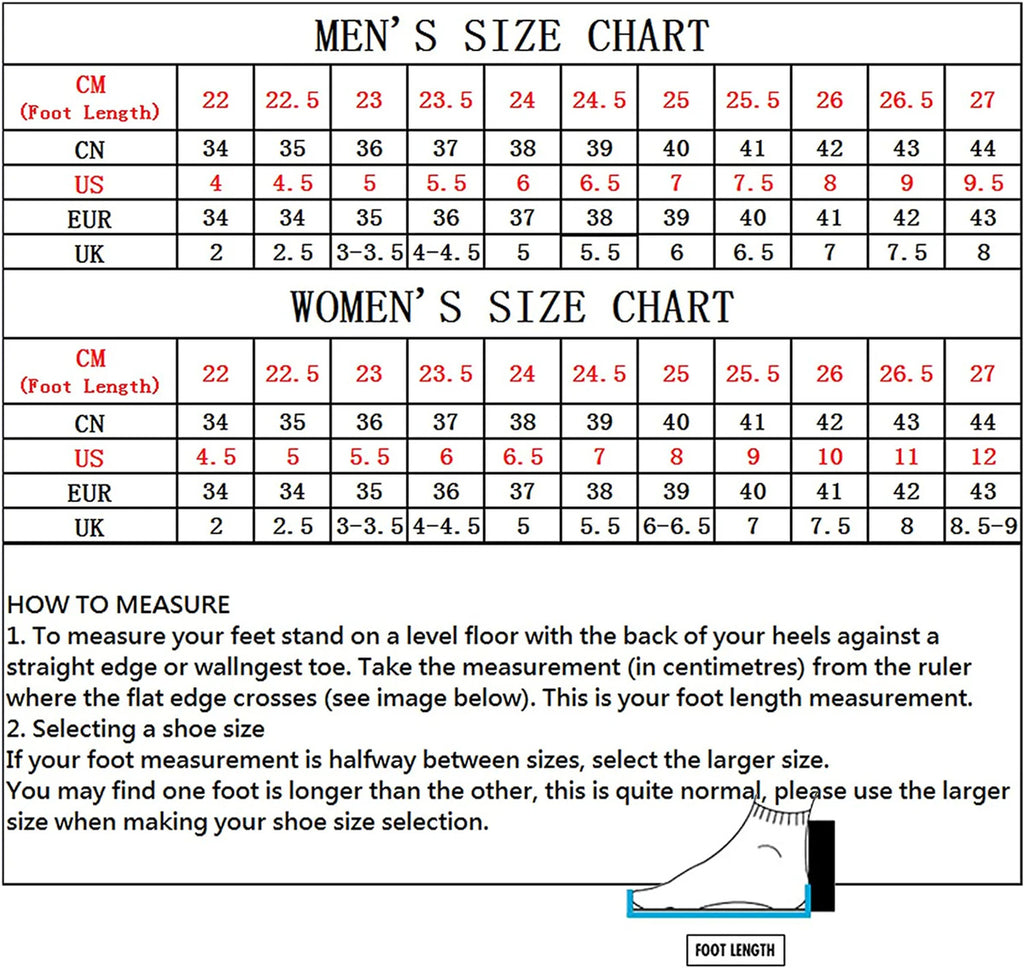 MEN'S SIZE CHART

| CM (Foot Length) | 22 | 22.5 | 23 | 23.5 | 24 | 24.5 | 25 | 25.5 | 26 | 26.5 | 27 |
|---|---|---|---|---|---|---|---|---|---|---|---|
| CN | 34 | 35 | 36 | 37 | 38 | 39 | 40 | 41 | 42 | 43 | 44 |
| US | 4 | 4.5 | 5 | 5.5 | 6 | 6.5 | 7 | 7.5 | 8 | 9 | 9.5 |
| EUR | 34 | 34 | 35 | 36 | 37 | 38 | 39 | 40 | 41 | 42 | 43 |
| UK | 2 | 2.5 | 3-3.5 | 4-4.5 | 5 | 5.5 | 6 | 6.5 | 7 | 7.5 | 8 |

WOMEN'S SIZE CHART

| CM (Foot Length) | 22 | 22.5 | 23 | 23.5 | 24 | 24.5 | 25 | 25.5 | 26 | 26.5 | 27 |
|---|---|---|---|---|---|---|---|---|---|---|---|
| CN | 34 | 35 | 36 | 37 | 38 | 39 | 40 | 41 | 42 | 43 | 44 |
| US | 4.5 | 5 | 5.5 | 6 | 6.5 | 7 | 8 | 9 | 10 | 11 | 12 |
| EUR | 34 | 34 | 35 | 36 | 37 | 38 | 39 | 40 | 41 | 42 | 43 |
| UK | 2 | 2.5 | 3-3.5 | 4-4.5 | 5 | 5.5 | 6-6.5 | 7 | 7.5 | 8 | 8.5-9 |

HOW TO MEASURE
1. To measure your feet stand on a level floor with the back of your heels against a straight edge or wallngest toe. Take the measurement (in centimetres) from the ruler where the flat edge crosses (see image below). This is your foot length measurement.
2. Selecting a shoe size
If your foot measurement is halfway between sizes, select the larger size.
You may find one foot is longer than the other, this is quite normal, please use the larger size when making your shoe size selection.

FOOT LENGTH